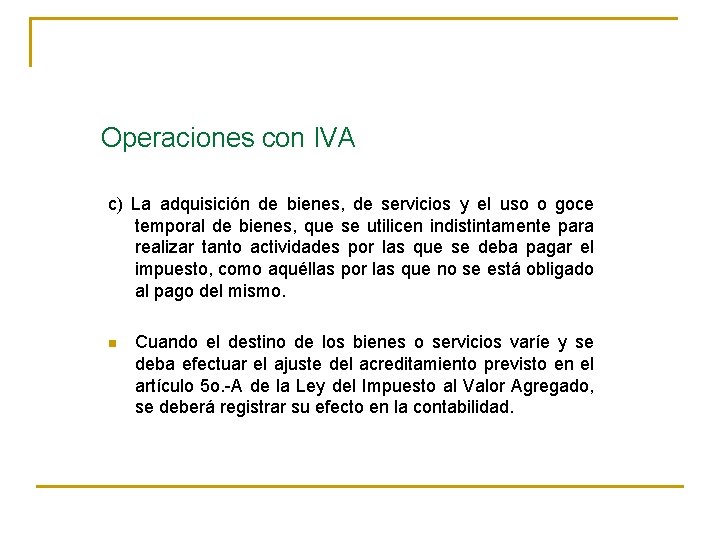 Operaciones con IVA

c) La adquisición de bienes, de servicios y el uso o goce temporal de bienes, que se utilicen indistintamente para realizar tanto actividades por las que se deba pagar el impuesto, como aquéllas por las que no se está obligado al pago del mismo.

Cuando el destino de los bienes o servicios varíe y se deba efectuar el ajuste del acreditamiento previsto en el artículo 5o.-A de la Ley del Impuesto al Valor Agregado, se deberá registrar su efecto en la contabilidad.